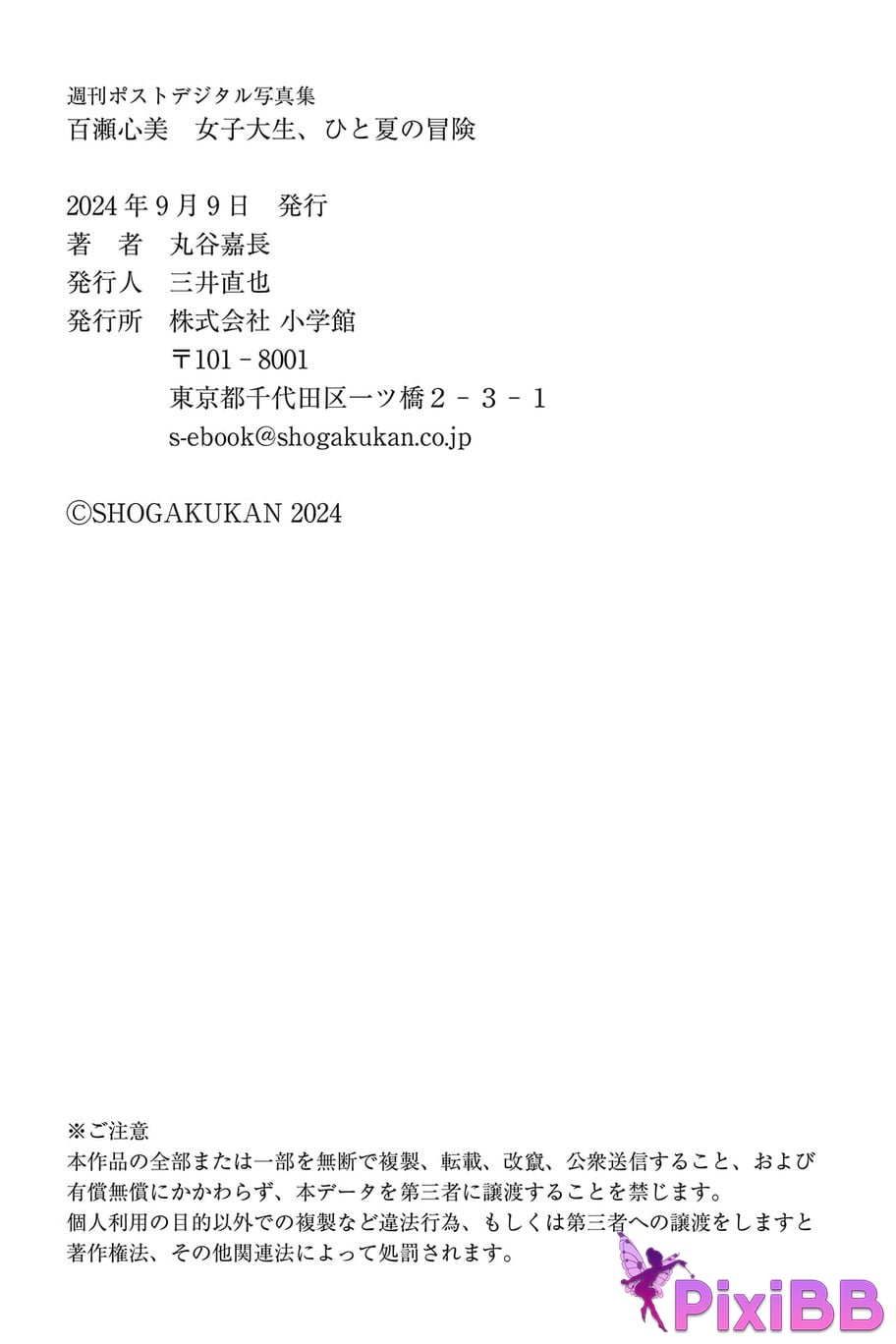 週刊ポストデジタル写真集
百瀬心美　女子大生、ひと夏の冒険

2024年9月9日　発行
著　者　丸谷嘉長
発行人　三井直也
発行所　株式会社 小学館
〒101－8001
東京都千代田区一ツ橋２－３－１
s-ebook@shogakukan.co.jp

©SHOGAKUKAN 2024

※ご注意
本作品の全部または一部を無断で複製、転載、改竄、公衆送信すること、および有償無償にかかわらず、本データを第三者に譲渡することを禁じます。
個人利用の目的以外での複製など違法行為、もしくは第三者への譲渡をしますと著作権法、その他関連法によって処罰されます。

PixiBB